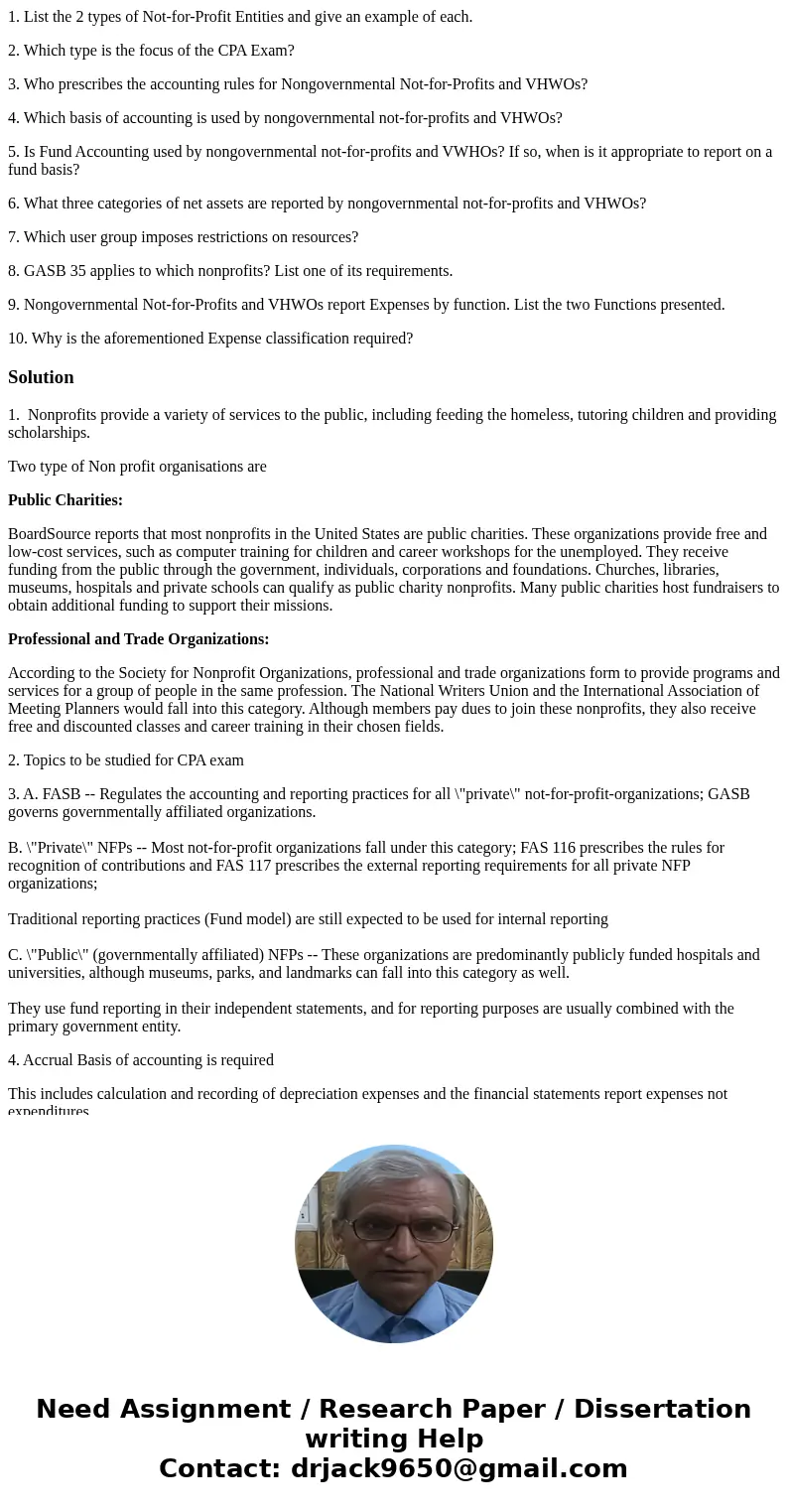 1. List the 2 types of Not-for-Profit Entities and give an example of each.

2. Which type is the focus of the CPA Exam?

3. Who prescribes the accounting rules for Nongovernmental Not-for-Profits and VHWOs?

4. Which basis of accounting is used by nongovernmental not-for-profits and VHWOs?

5. Is Fund Accounting used by nongovernmental not-for-profits and VWHOs? If so, when is it appropriate to report on a fund basis?

6. What three categories of net assets are reported by nongovernmental not-for-profits and VHWOs?

7. Which user group imposes restrictions on resources?

8. GASB 35 applies to which nonprofits? List one of its requirements.

9. Nongovernmental Not-for-Profits and VHWOs report Expenses by function. List the two Functions presented.

10. Why is the aforementioned Expense classification required?

Solution

1. Nonprofits provide a variety of services to the public, including feeding the homeless, tutoring children and providing scholarships.

Two type of Non profit organisations are

Public Charities:

BoardSource reports that most nonprofits in the United States are public charities. These organizations provide free and low-cost services, such as computer training for children and career workshops for the unemployed. They receive funding from the public through the government, individuals, corporations and foundations. Churches, libraries, museums, hospitals and private schools can qualify as public charity nonprofits. Many public charities host fundraisers to obtain additional funding to support their missions.

Professional and Trade Organizations:

According to the Society for Nonprofit Organizations, professional and trade organizations form to provide programs and services for a group of people in the same profession. The National Writers Union and the International Association of Meeting Planners would fall into this category. Although members pay dues to join these nonprofits, they also receive free and discounted classes and career training in their chosen fields.

2. Topics to be studied for CPA exam

3. A. FASB -- Regulates the accounting and reporting practices for all \"private\" not-for-profit-organizations; GASB governs governmentally affiliated organizations.

B. \"Private\" NFPs -- Most not-for-profit organizations fall under this category; FAS 116 prescribes the rules for recognition of contributions and FAS 117 prescribes the external reporting requirements for all private NFP organizations;

Traditional reporting practices (Fund model) are still expected to be used for internal reporting

C. \"Public\" (governmentally affiliated) NFPs -- These organizations are predominantly publicly funded hospitals and universities, although museums, parks, and landmarks can fall into this category as well.

They use fund reporting in their independent statements, and for reporting purposes are usually combined with the primary government entity.

4. Accrual Basis of accounting is required

This includes calculation and recording of depreciation expenses and the financial statements report expenses not expenditures

Need Assignment / Research Paper / Dissertation writing Help
Contact: drjack9650@gmail.com